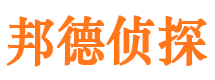 邦德侦探